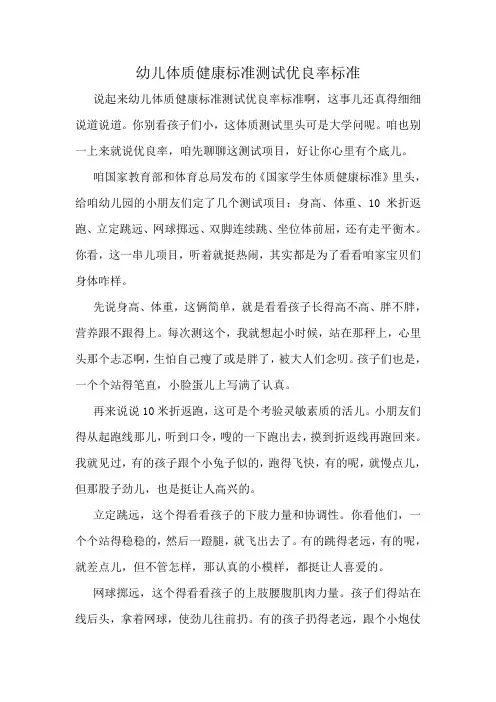 幼儿体质健康标准测试优良率标准

说起来幼儿体质健康标准测试优良率标准啊，这事儿还真得细细说道说道。你别看孩子们小，这体质测试里头可是大学问呢。咱也别一上来就说优良率，咱先聊聊这测试项目，好让你心里有个底儿。

咱国家教育部和体育总局发布的《国家学生体质健康标准》里头，给咱幼儿园的小朋友们定了几个测试项目：身高、体重、10 米折返跑、立定跳远、网球掷远、双脚连续跳、坐位体前屈，还有走平衡木。你看，这一串儿项目，听着就挺热闹，其实都是为了看看咱家宝贝们身体咋样。

先说身高、体重，这俩简单，就是看看孩子长得高不高、胖不胖，营养跟不跟得上。每次测这个，我就想起小时候，站在那秤上，心里头那个忐忑啊，生怕自己瘦了或是胖了，被大人们念叨。孩子们也是，一个个站得笔直，小脸蛋儿上写满了认真。

再来说说 10 米折返跑，这可是个考验灵敏素质的活儿。小朋友们得从起跑线那儿，听到口令，嗖的一下跑出去，摸到折返线再跑回来。我就见过，有的孩子跟个小兔子似的，跑得飞快，有的呢，就慢点儿，但那股子劲儿，也是挺让人高兴的。

立定跳远，这个得看看孩子的下肢力量和协调性。你看他们，一个个站得稳稳的，然后一蹬腿，就飞出去了。有的跳得老远，有的呢，就差点儿，但不管怎样，那认真的小模样，都挺让人喜爱的。

网球掷远，这个得看看孩子的上肢腰腹肌肉力量。孩子们得站在线后头，拿着网球，使劲儿往前扔。有的孩子扔得老远，跟个小炮仗